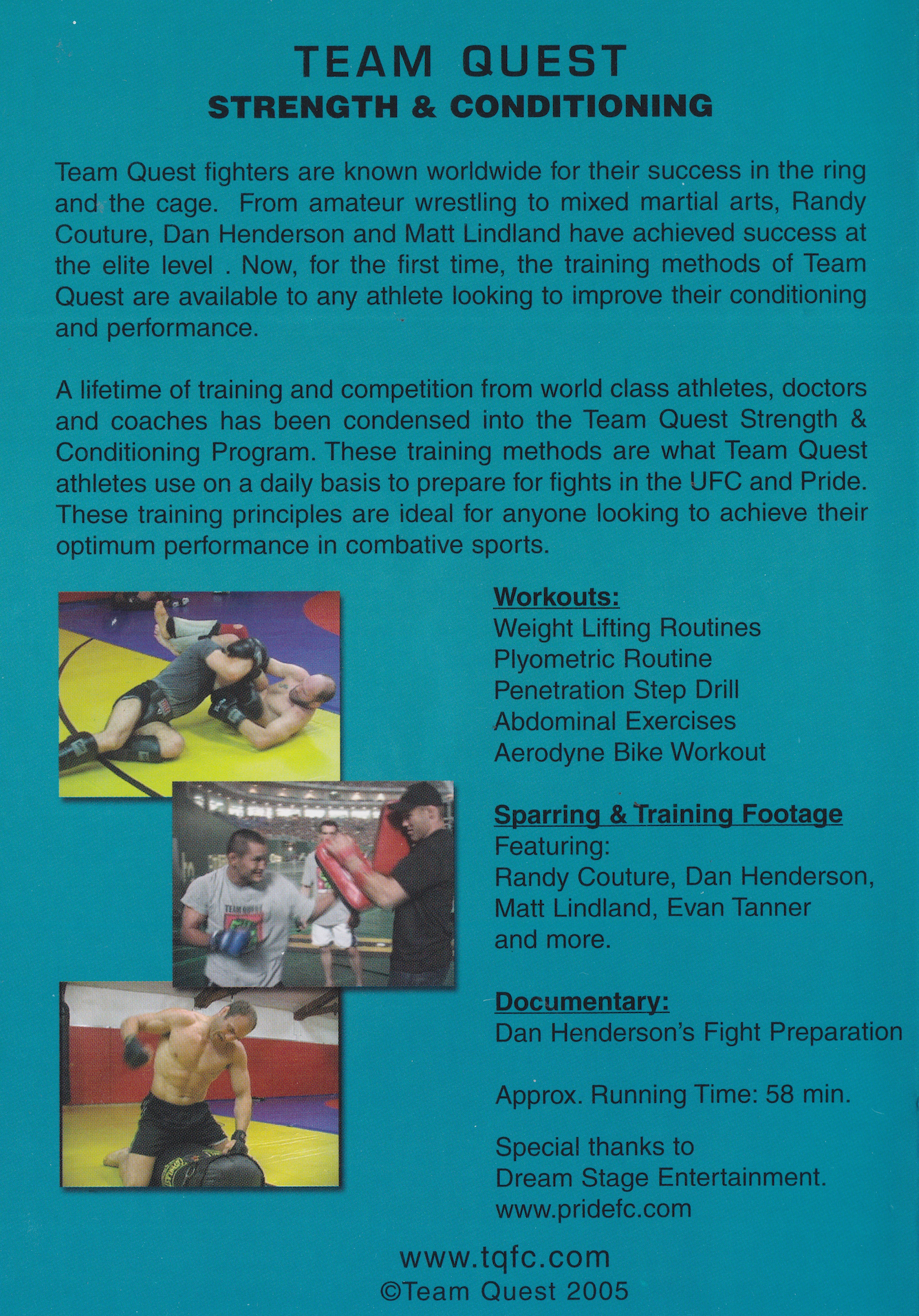 TEAM QUEST
STRENGTH & CONDITIONING

Team Quest fighters are known worldwide for their success in the ring and the cage. From amateur wrestling to mixed martial arts, Randy Couture, Dan Henderson and Matt Lindland have achieved success at the elite level . Now, for the first time, the training methods of Team Quest are available to any athlete looking to improve their conditioning and performance.

A lifetime of training and competition from world class athletes, doctors and coaches has been condensed into the Team Quest Strength & Conditioning Program. These training methods are what Team Quest athletes use on a daily basis to prepare for fights in the UFC and Pride. These training principles are ideal for anyone looking to achieve their optimum performance in combative sports.

Workouts:
Weight Lifting Routines
Plyometric Routine
Penetration Step Drill
Abdominal Exercises
Aerodyne Bike Workout

Sparring & Training Footage
Featuring:
Randy Couture, Dan Henderson, Matt Lindland, Evan Tanner and more.

Documentary:
Dan Henderson's Fight Preparation

Approx. Running Time: 58 min.

Special thanks to Dream Stage Entertainment. www.pridefc.com

www.tqfc.com
©Team Quest 2005